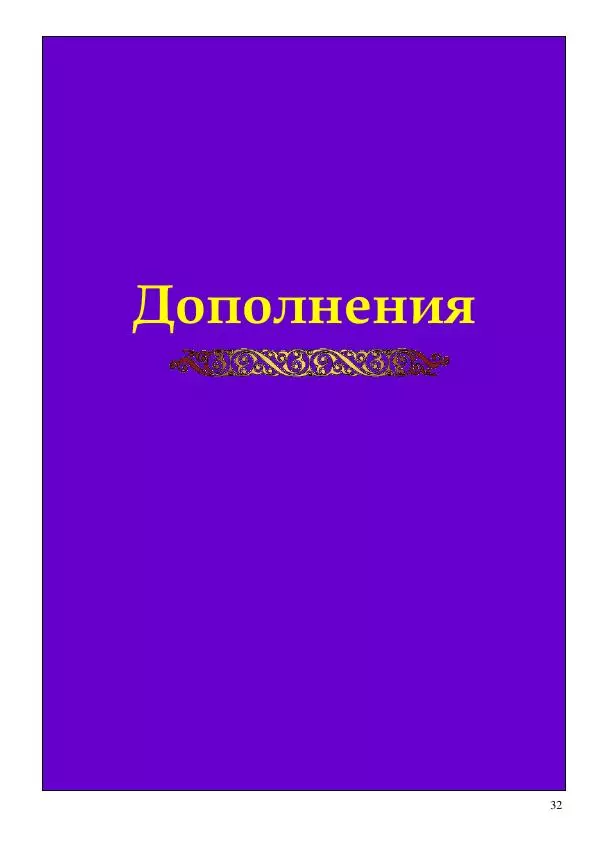 Дополнения

32